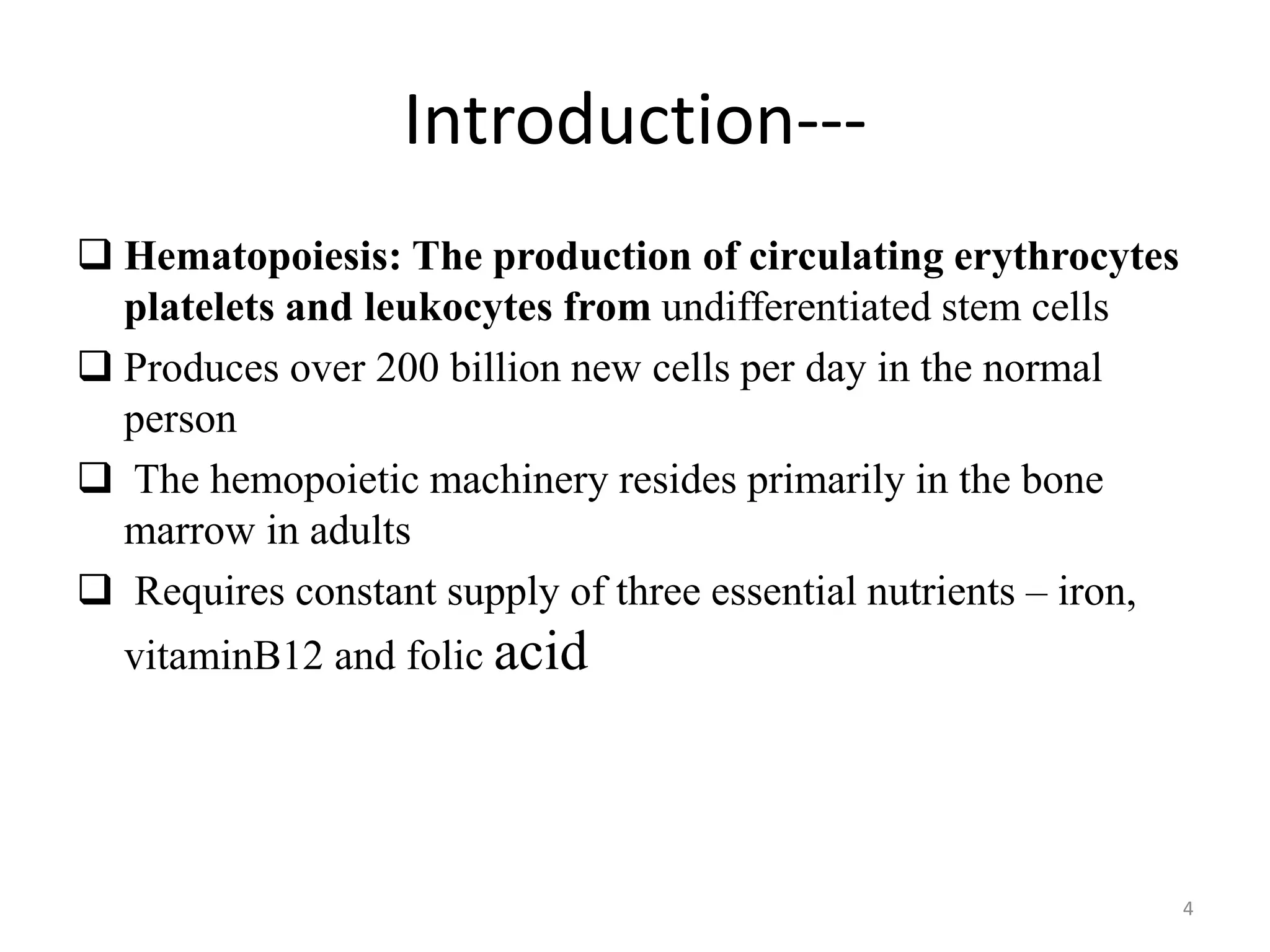 Introduction---

❑ Hematopoiesis: The production of circulating erythrocytes platelets and leukocytes from undifferentiated stem cells

❑ Produces over 200 billion new cells per day in the normal person

❑ The hemopoietic machinery resides primarily in the bone marrow in adults

❑ Requires constant supply of three essential nutrients – iron, vitaminB12 and folic acid

4